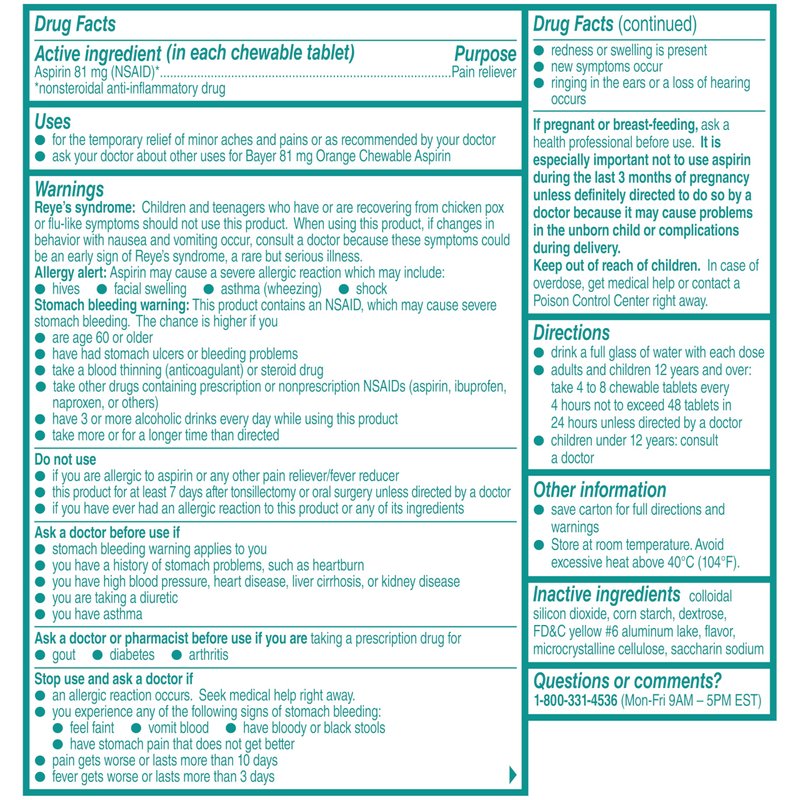 Drug Facts

Active ingredient (in each chewable tablet) Purpose
Aspirin 81 mg (NSAID)*....................................................................Pain reliever
*nonsteroidal anti-inflammatory drug

Uses
● for the temporary relief of minor aches and pains or as recommended by your doctor
● ask your doctor about other uses for Bayer 81 mg Orange Chewable Aspirin

Warnings
Reye's syndrome: Children and teenagers who have or are recovering from chicken pox or flu-like symptoms should not use this product. When using this product, if changes in behavior with nausea and vomiting occur, consult a doctor because these symptoms could be an early sign of Reye's syndrome, a rare but serious illness.
Allergy alert: Aspirin may cause a severe allergic reaction which may include:
● hives ● facial swelling ● asthma (wheezing) ● shock
Stomach bleeding warning: This product contains an NSAID, which may cause severe stomach bleeding. The chance is higher if you
● are age 60 or older
● have had stomach ulcers or bleeding problems
● take a blood thinning (anticoagulant) or steroid drug
● take other drugs containing prescription or nonprescription NSAIDs (aspirin, ibuprofen, naproxen, or others)
● have 3 or more alcoholic drinks every day while using this product
● take more or for a longer time than directed

Do not use
● if you are allergic to aspirin or any other pain reliever/fever reducer
● this product for at least 7 days after tonsillectomy or oral surgery unless directed by a doctor
● if you have ever had an allergic reaction to this product or any of its ingredients

Ask a doctor before use if
● stomach bleeding warning applies to you
● you have a history of stomach problems, such as heartburn
● you have high blood pressure, heart disease, liver cirrhosis, or kidney disease
● you are taking a diuretic
● you have asthma

Ask a doctor or pharmacist before use if you are taking a prescription drug for
● gout ● diabetes ● arthritis

Stop use and ask a doctor if
● an allergic reaction occurs. Seek medical help right away.
● you experience any of the following signs of stomach bleeding:
● feel faint ● vomit blood ● have bloody or black stools
● have stomach pain that does not get better
● pain gets worse or lasts more than 10 days
● fever gets worse or lasts more than 3 days

Drug Facts (continued)
● redness or swelling is present
● new symptoms occur
● ringing in the ears or a loss of hearing occurs

If pregnant or breast-feeding, ask a health professional before use. It is especially important not to use aspirin during the last 3 months of pregnancy unless definitely directed to do so by a doctor because it may cause problems in the unborn child or complications during delivery.
Keep out of reach of children. In case of overdose, get medical help or contact a Poison Control Center right away.

Directions
● drink a full glass of water with each dose
● adults and children 12 years and over: take 4 to 8 chewable tablets every 4 hours not to exceed 48 tablets in 24 hours unless directed by a doctor
● children under 12 years: consult a doctor

Other information
● save carton for full directions and warnings
● Store at room temperature. Avoid excessive heat above 40°C (104°F).

Inactive ingredients colloidal silicon dioxide, corn starch, dextrose, FD&C yellow #6 aluminum lake, flavor, microcrystalline cellulose, saccharin sodium

Questions or comments?
1-800-331-4536 (Mon-Fri 9AM – 5PM EST)